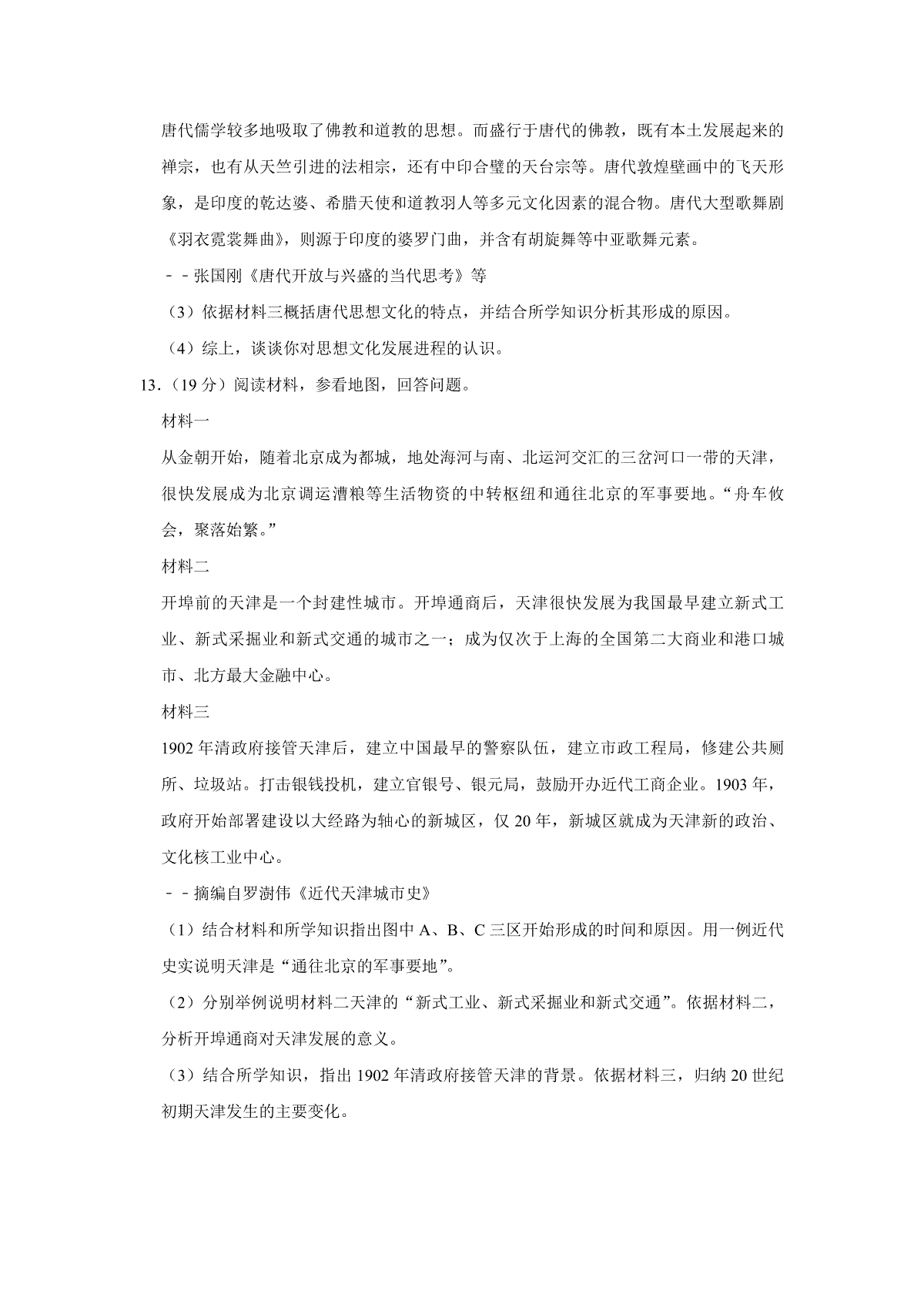 唐代儒学较多地吸取了佛教和道教的思想。而盛行于唐代的佛教，既有本土发展起来的禅宗，也有从天竺引进的法相宗，还有中印合璧的天台宗等。唐代敦煌壁画中的飞天形象，是印度的乾达婆、希腊天使和道教羽人等多元文化因素的混合物。唐代大型歌舞剧《羽衣霓裳舞曲》，则源于印度的婆罗门曲，并含有胡旋舞等中亚歌舞元素。

－－张国刚《唐代开放与兴盛的当代思考》等

（3）依据材料三概括唐代思想文化的特点，并结合所学知识分析其形成的原因。

（4）综上，谈谈你对思想文化发展进程的认识。

13．（19 分）阅读材料，参看地图，回答问题。

材料一

从金朝开始，随着北京成为都城，地处海河与南、北运河交汇的三岔河口一带的天津，很快发展成为北京调运漕粮等生活物资的中转枢纽和通往北京的军事要地。“舟车攸会，聚落始繁。”

材料二

开埠前的天津是一个封建性城市。开埠通商后，天津很快发展为我国最早建立新式工业、新式采掘业和新式交通的城市之一；成为仅次于上海的全国第二大商业和港口城市、北方最大金融中心。

材料三

1902 年清政府接管天津后，建立中国最早的警察队伍，建立市政工程局，修建公共厕所、垃圾站。打击银钱投机，建立官银号、银元局，鼓励开办近代工商企业。1903 年，政府开始部署建设以大经路为轴心的新城区，仅 20 年，新城区就成为天津新的政治、文化核工业中心。

－－摘编自罗澍伟《近代天津城市史》

（1）结合材料和所学知识指出图中 A、B、C 三区开始形成的时间和原因。用一例近代史实说明天津是“通往北京的军事要地”。

（2）分别举例说明材料二天津的“新式工业、新式采掘业和新式交通”。依据材料二，分析开埠通商对天津发展的意义。

（3）结合所学知识，指出 1902 年清政府接管天津的背景。依据材料三，归纳 20 世纪初期天津发生的主要变化。